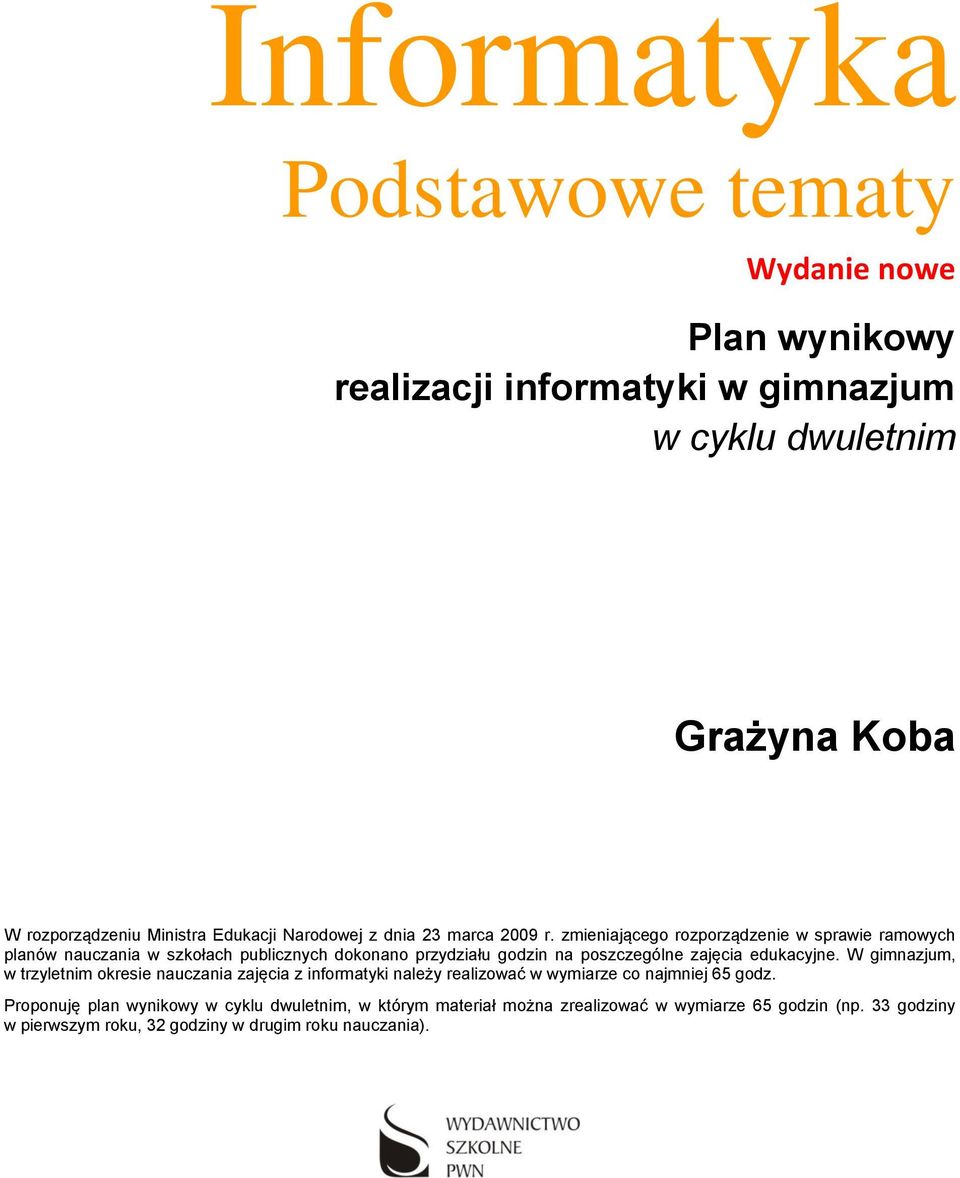 Informatyka
Podstawowe tematy

Wydanie nowe

Plan wynikowy
realizacji informatyki w gimnazjum
w cyklu dwuletnim

Grażyna Koba

W rozporządzeniu Ministra Edukacji Narodowej z dnia 23 marca 2009 r. zmieniającego rozporządzenie w sprawie ramowych planów nauczania w szkołach publicznych dokonano przydziału godzin na poszczególne zajęcia edukacyjne. W gimnazjum, w trzyletnim okresie nauczania zajęcia z informatyki należy realizować w wymiarze co najmniej 65 godz.

Proponuję plan wynikowy w cyklu dwuletnim, w którym materiał można zrealizować w wymiarze 65 godzin (np. 33 godziny w pierwszym roku, 32 godziny w drugim roku nauczania).

WYDAWNICTWO
SZKOLNE
PWN